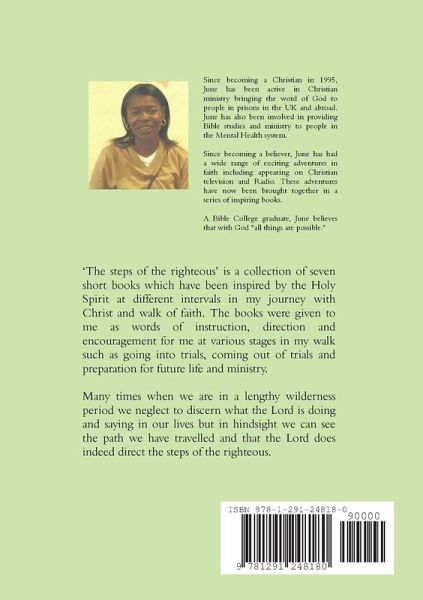 Since becoming a Christian in 1995, June has been active in Christian ministry bringing the word of God to people in prisons in the UK and abroad. June has also been involved in providing Bible studies and ministry to people in the Mental Health system.

Since becoming a believer, June has had a wide range of exciting adventures in faith including appearing on Christian television and Radio. These adventures have now been brought together in a series of inspiring books.

A Bible College graduate, June believes that with God "all things are possible."

'The steps of the righteous' is a collection of seven short books which have been inspired by the Holy Spirit at different intervals in my journey with Christ and walk of faith. The books were given to me as words of instruction, direction and encouragement for me at various stages in my walk such as going into trials, coming out of trials and preparation for future life and ministry.

Many times when we are in a lengthy wilderness period we neglect to discern what the Lord is doing and saying in our lives but in hindsight we can see the path we have travelled and that the Lord does indeed direct the steps of the righteous.

ISBN 978-1-291-24818-0

90000

9 781291 248180